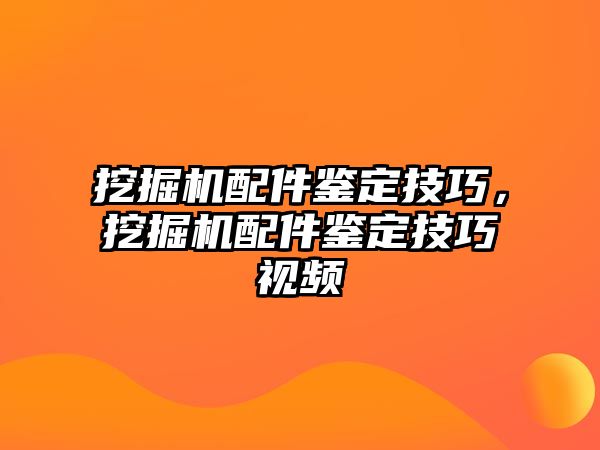 挖掘机配件鉴定技巧，挖掘机配件鉴定技巧视频